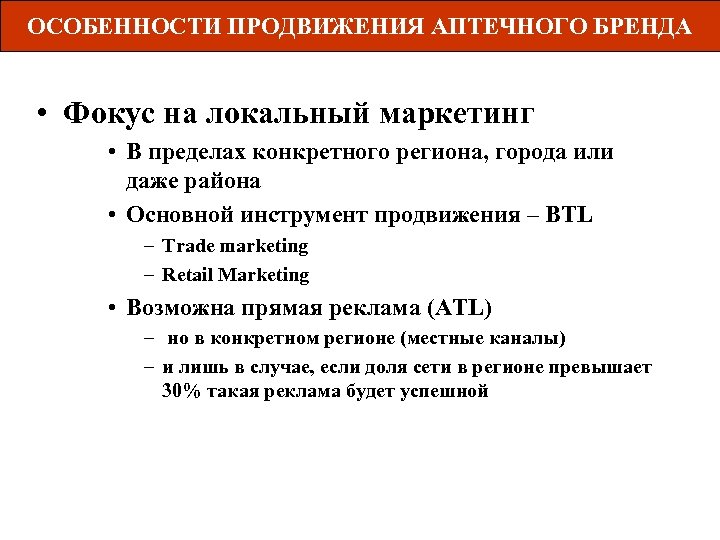 ОСОБЕННОСТИ ПРОДВИЖЕНИЯ АПТЕЧНОГО БРЕНДА

• Фокус на локальный маркетинг
  • В пределах конкретного региона, города или даже района
  • Основной инструмент продвижения – BTL
    – Trade marketing
    – Retail Marketing
  • Возможна прямая реклама (ATL)
    – но в конкретном регионе (местные каналы)
    – и лишь в случае, если доля сети в регионе превышает 30% такая реклама будет успешной